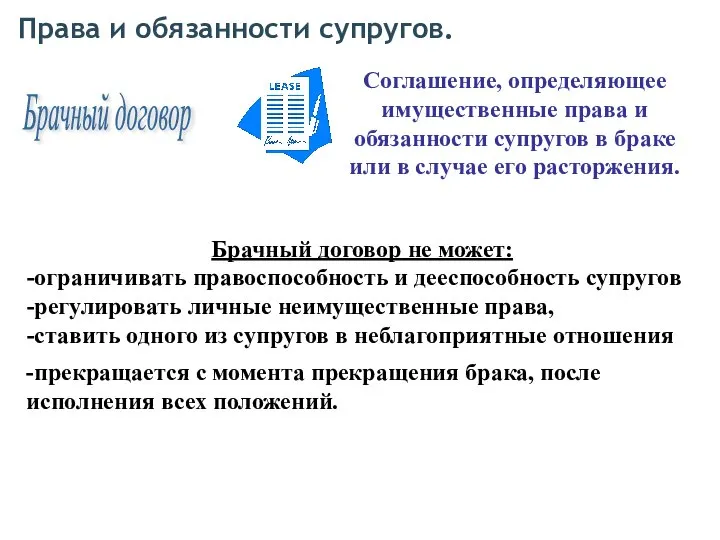 Права и обязанности супругов.

Брачный договор

LEASE

Соглашение, определяющее имущественные права и обязанности супругов в браке или в случае его расторжения.

Брачный договор не может:
-ограничивать правоспособность и дееспособность супругов
-регулировать личные неимущественные права,
-ставить одного из супругов в неблагоприятные отношения

-прекращается с момента прекращения брака, после исполнения всех положений.